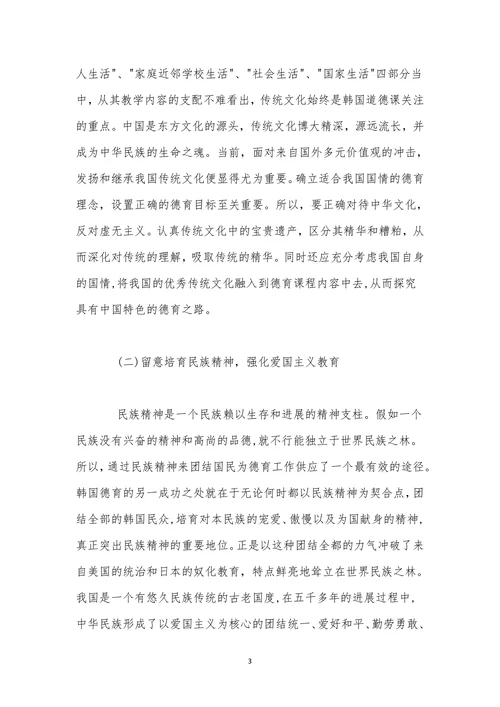 人生活"、"家庭近邻学校生活"、"社会生活"、"国家生活"四部分当中，从其教学内容的支配不难看出，传统文化始终是韩国道德课关注的重点。中国是东方文化的源头，传统文化博大精深，源远流长，并成为中华民族的生命之魂。当前，面对来自国外多元价值观的冲击，发扬和继承我国传统文化便显得尤为重要。确立适合我国国情的德育理念，设置正确的德育目标至关重要。所以，要正确对待中华文化，反对虚无主义。认真传统文化中的宝贵遗产，区分其精华和糟粕，从而深化对传统的理解，吸取传统的精华。同时还应充分考虑我国自身的国情，将我国的优秀传统文化融入到德育课程内容中去，从而探究具有中国特色的德育之路。

(二)留意培育民族精神，强化爱国主义教育

民族精神是一个民族赖以生存和进展的精神支柱。假如一个民族没有兴奋的精神和高尚的品德，就不行能独立于世界民族之林。所以，通过民族精神来团结国民为德育工作供应了一个最有效的途径。韩国德育的另一成功之处就在于无论何时都以民族精神为契合点，团结全部的韩国民众，培育对本民族的宠爱、傲慢以及为国献身的精神，真正突出民族精神的重要地位。正是以这种团结全都的力气冲破了来自美国的统治和日本的奴化教育，特点鲜亮地耸立在世界民族之林。我国是一个有悠久民族传统的古老国度，在五千多年的进展过程中，中华民族形成了以爱国主义为核心的团结统一、爱好和平、勤劳勇敢、

3